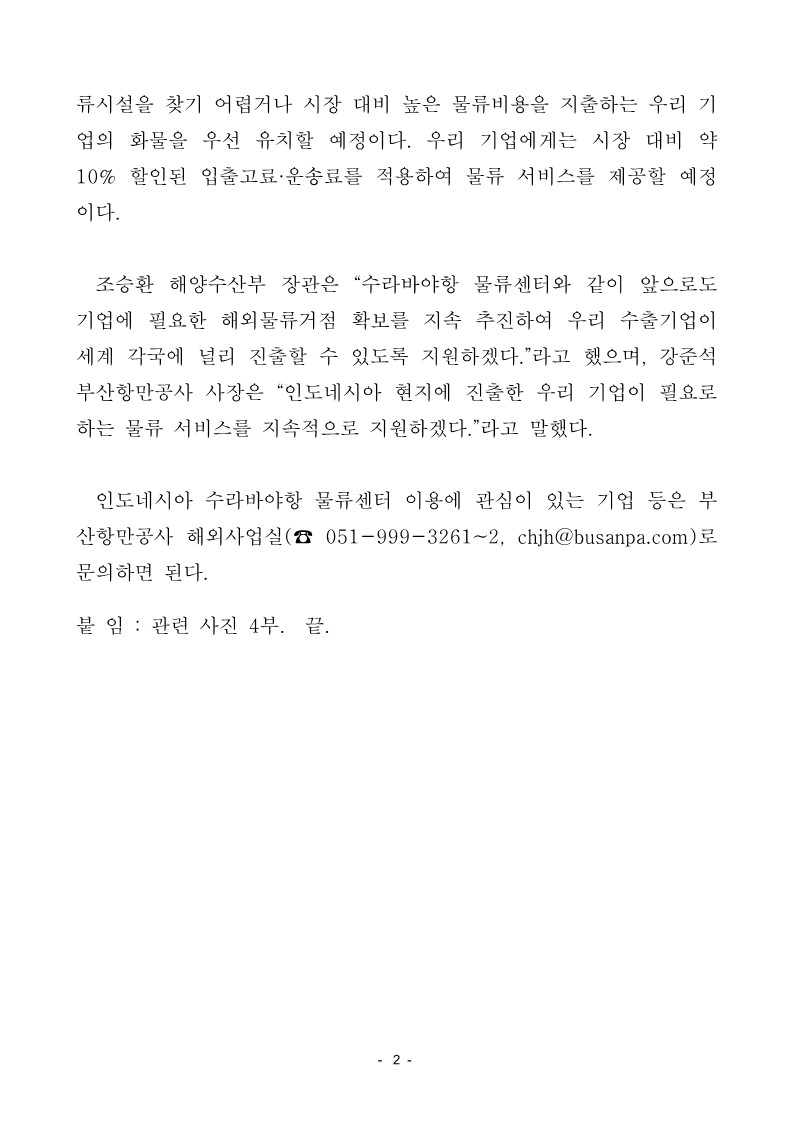 류시설을 찾기 어렵거나 시장 대비 높은 물류비용을 지출하는 우리 기업의 화물을 우선 유치할 예정이다. 우리 기업에게는 시장 대비 약 10% 할인된 입출고료·운송료를 적용하여 물류 서비스를 제공할 예정이다.

조승환 해양수산부 장관은 “수라바야항 물류센터와 같이 앞으로도 기업에 필요한 해외물류거점 확보를 지속 추진하여 우리 수출기업이 세계 각국에 널리 진출할 수 있도록 지원하겠다.”라고 했으며, 강준석 부산항만공사 사장은 “인도네시아 현지에 진출한 우리 기업이 필요로 하는 물류 서비스를 지속적으로 지원하겠다.”라고 말했다.

인도네시아 수라바야항 물류센터 이용에 관심이 있는 기업 등은 부산항만공사 해외사업실(☎ 051-999-3261~2, chjh@busanpa.com)로 문의하면 된다.

붙 임 : 관련 사진 4부. 끝.

- 2 -